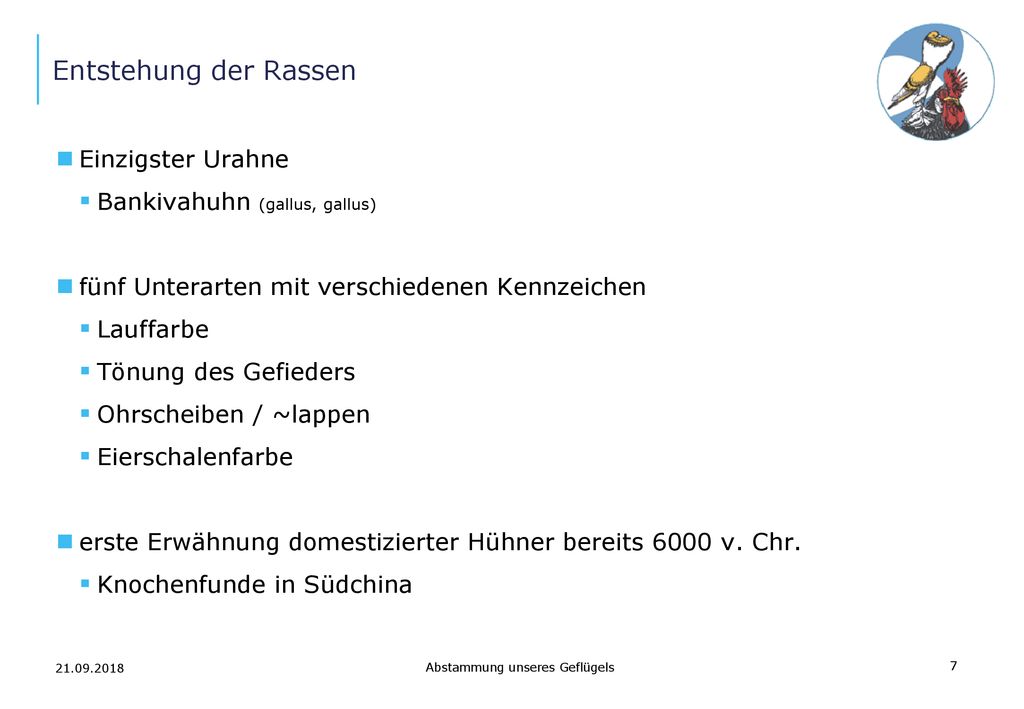 Entstehung der Rassen

Einzigster Urahne

Bankivahuhn (gallus, gallus)

fünf Unterarten mit verschiedenen Kennzeichen

Lauffarbe

Tönung des Gefieders

Ohrscheiben / ~lappen

Eierschalenfarbe

erste Erwähnung domestizierter Hühner bereits 6000 v. Chr.

Knochenfunde in Südchina

21.09.2018

Abstammung unseres Geflügels

7